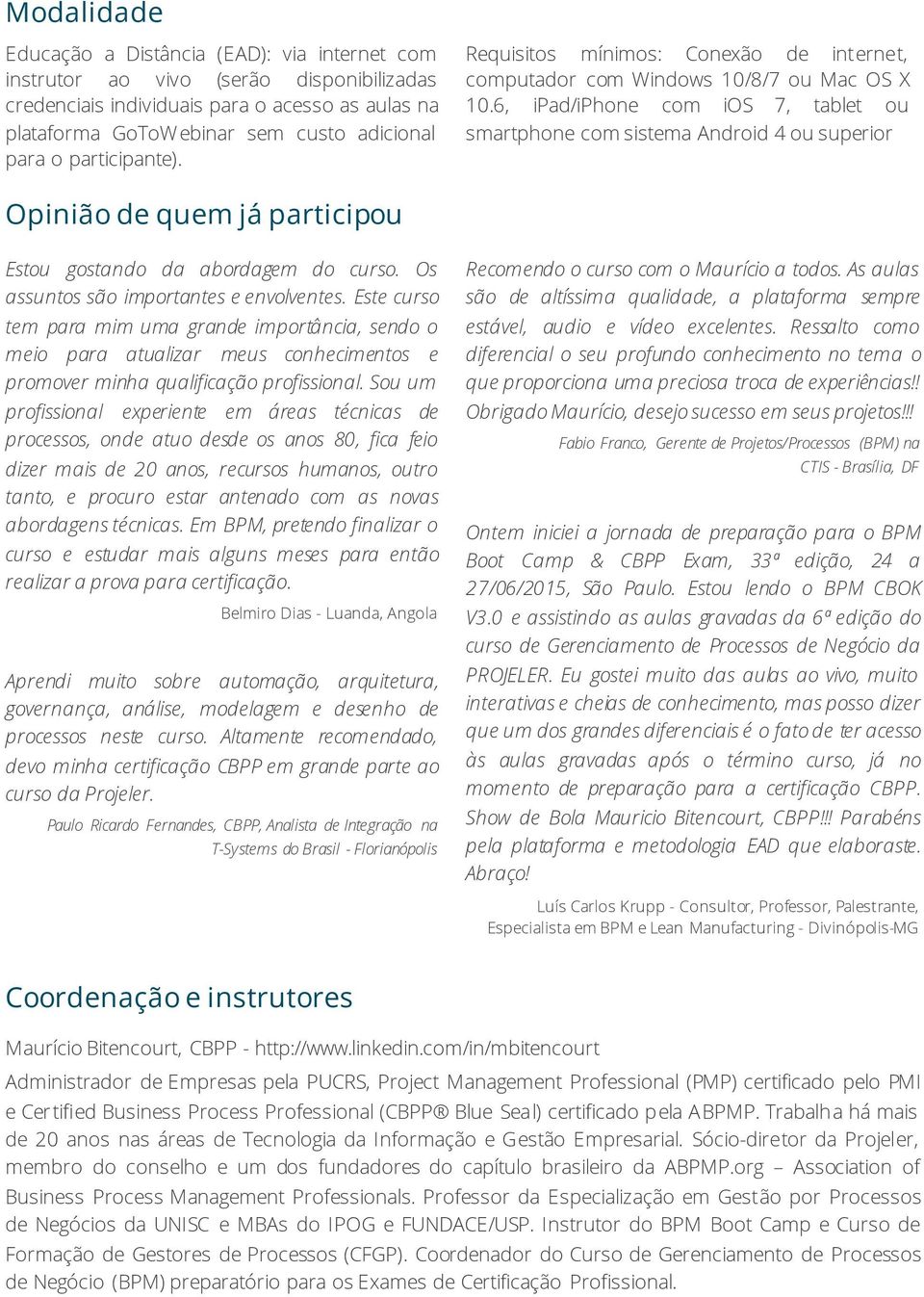 Modalidade

Educação a Distância (EAD): via internet com instrutor ao vivo (serão disponibilizadas credenciais individuais para o acesso as aulas na plataforma GoToWebinar sem custo adicional para o participante).

Requisitos mínimos: Conexão de internet, computador com Windows 10/8/7 ou Mac OS X 10.6, iPad/iPhone com iOS 7, tablet ou smartphone com sistema Android 4 ou superior

Opinião de quem já participou

Estou gostando da abordagem do curso. Os assuntos são importantes e envolventes. Este curso tem para mim uma grande importância, sendo o meio para atualizar meus conhecimentos e promover minha qualificação profissional. Sou um profissional experiente em áreas técnicas de processos, onde atuo desde os anos 80, fica feio dizer mais de 20 anos, recursos humanos, outro tanto, e procuro estar antenado com as novas abordagens técnicas. Em BPM, pretendo finalizar o curso e estudar mais alguns meses para então realizar a prova para certificação.

Belmiro Dias - Luanda, Angola

Aprendi muito sobre automação, arquitetura, governança, análise, modelagem e desenho de processos neste curso. Altamente recomendado, devo minha certificação CBPP em grande parte ao curso da Projeler.

Paulo Ricardo Fernandes, CBPP, Analista de Integração na T-Systems do Brasil - Florianópolis

Recomendo o curso com o Maurício a todos. As aulas são de altíssima qualidade, a plataforma sempre estável, audio e vídeo excelentes. Ressalto como diferencial o seu profundo conhecimento no tema o que proporciona uma preciosa troca de experiências!! Obrigado Maurício, desejo sucesso em seus projetos!!!

Fabio Franco, Gerente de Projetos/Processos (BPM) na CTIS - Brasília, DF

Ontem iniciei a jornada de preparação para o BPM Boot Camp & CBPP Exam, 33ª edição, 24 a 27/06/2015, São Paulo. Estou lendo o BPM CBOK V3.0 e assistindo as aulas gravadas da 6ª edição do curso de Gerenciamento de Processos de Negócio da PROJELER. Eu gostei muito das aulas ao vivo, muito interativas e cheias de conhecimento, mas posso dizer que um dos grandes diferenciais é o fato de ter acesso às aulas gravadas após o término curso, já no momento de preparação para a certificação CBPP. Show de Bola Mauricio Bitencourt, CBPP!!! Parabéns pela plataforma e metodologia EAD que elaboraste. Abraço!

Luís Carlos Krupp - Consultor, Professor, Palestrante, Especialista em BPM e Lean Manufacturing - Divinópolis-MG

Coordenação e instrutores

Maurício Bitencourt, CBPP - http://www.linkedin.com/in/mbitencourt

Administrador de Empresas pela PUCRS, Project Management Professional (PMP) certificado pelo PMI e Certified Business Process Professional (CBPP® Blue Seal) certificado pela ABPMP. Trabalha há mais de 20 anos nas áreas de Tecnologia da Informação e Gestão Empresarial. Sócio-diretor da Projeler, membro do conselho e um dos fundadores do capítulo brasileiro da ABPMP.org – Association of Business Process Management Professionals. Professor da Especialização em Gestão por Processos de Negócios da UNISC e MBAs do IPOG e FUNDACE/USP. Instrutor do BPM Boot Camp e Curso de Formação de Gestores de Processos (CFGP). Coordenador do Curso de Gerenciamento de Processos de Negócio (BPM) preparatório para os Exames de Certificação Profissional.